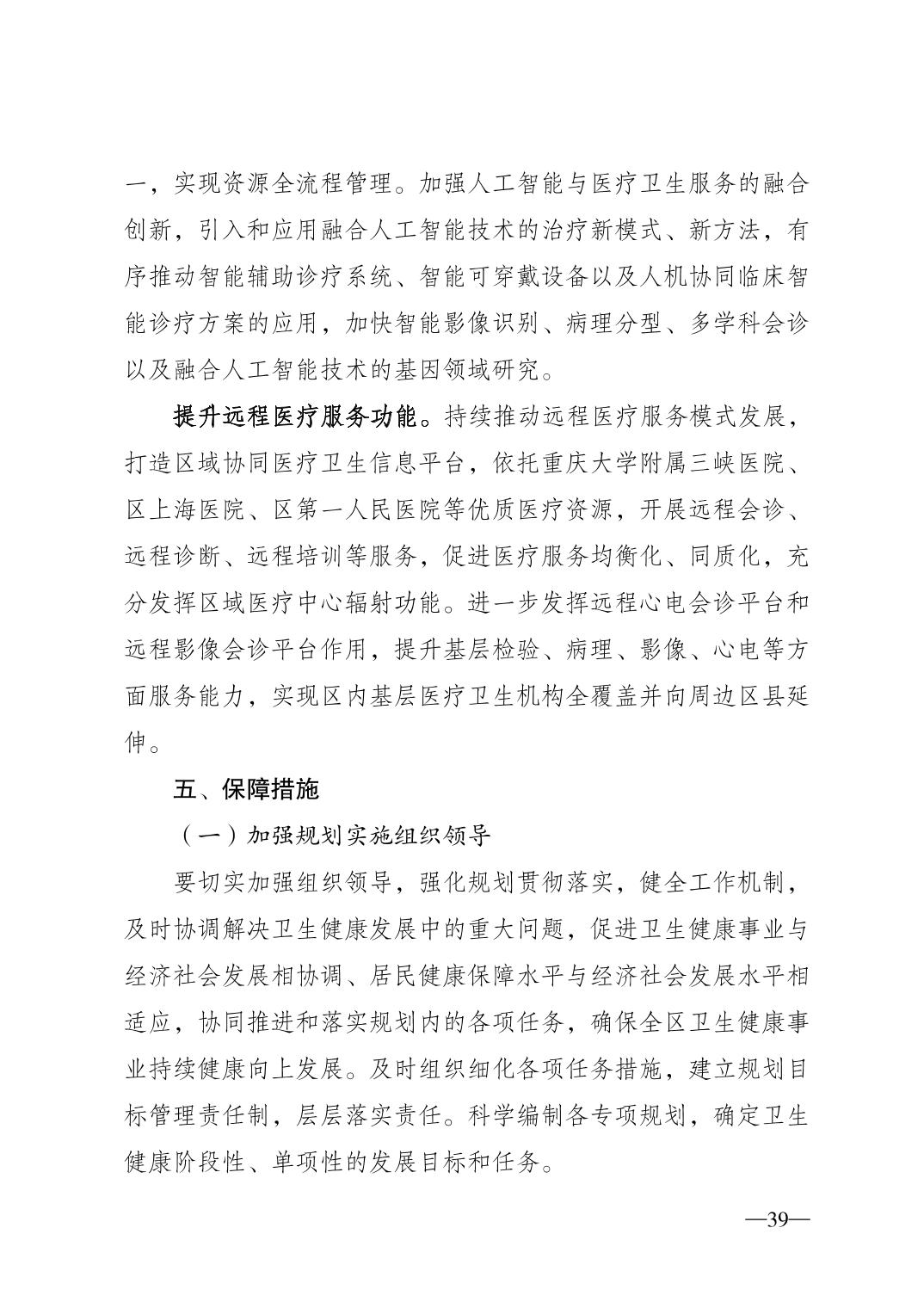 一，实现资源全流程管理。加强人工智能与医疗卫生服务的融合创新，引入和应用融合人工智能技术的治疗新模式、新方法，有序推动智能辅助诊疗系统、智能可穿戴设备以及人机协同临床智能诊疗方案的应用，加快智能影像识别、病理分型、多学科会诊以及融合人工智能技术的基因领域研究。

提升远程医疗服务功能。持续推动远程医疗服务模式发展，打造区域协同医疗卫生信息平台，依托重庆大学附属三峡医院、区上海医院、区第一人民医院等优质医疗资源，开展远程会诊、远程诊断、远程培训等服务，促进医疗服务均衡化、同质化，充分发挥区域医疗中心辐射功能。进一步发挥远程心电会诊平台和远程影像会诊平台作用，提升基层检验、病理、影像、心电等方面服务能力，实现区内基层医疗卫生机构全覆盖并向周边区县延伸。

五、保障措施

（一）加强规划实施组织领导

要切实加强组织领导，强化规划贯彻落实，健全工作机制，及时协调解决卫生健康发展中的重大问题，促进卫生健康事业与经济社会发展相协调、居民健康保障水平与经济社会发展水平相适应，协同推进和落实规划内的各项任务，确保全区卫生健康事业持续健康向上发展。及时组织细化各项任务措施，建立规划目标管理责任制，层层落实责任。科学编制各专项规划，确定卫生健康阶段性、单项性的发展目标和任务。

—39—